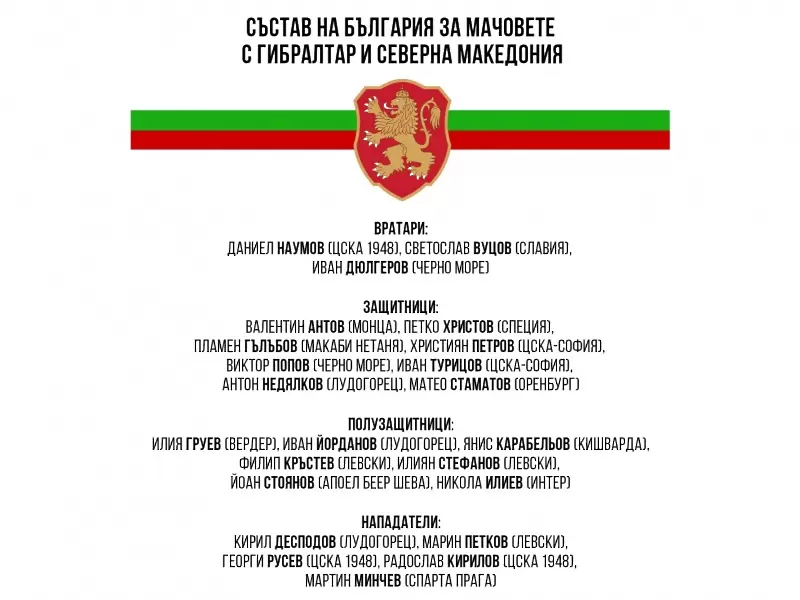 СЪСТАВ НА БЪЛГАРИЯ ЗА МАЧОВЕТЕ
С ГИБРАЛТАР И СЕВЕРНА МАКЕДОНИЯ

ВРАТАРИ:
ДАНИЕЛ НАУМОВ (ЦСКА 1948), СВЕТОСЛАВ ВУЦОВ (СЛАВИЯ), ИВАН ДЮЛГЕРОВ (ЧЕРНО МОРЕ)

ЗАЩИТНИЦИ:
ВАЛЕНТИН АНТОВ (МОНЦА), ПЕТКО ХРИСТОВ (СПЕЦИЯ), ПЛАМЕН ГЪЛЪБОВ (МАКАБИ НЕТАНЯ), ХРИСТИЯН ПЕТРОВ (ЦСКА-СОФИЯ), ВИКТОР ПОПОВ (ЧЕРНО МОРЕ), ИВАН ТУРИЦОВ (ЦСКА-СОФИЯ), АНТОН НЕДЯЛКОВ (ЛУДОГОРЕЦ), МАТЕО СТАМАТОВ (ОРЕНБУРГ)

ПОЛУЗАЩИТНИЦИ:
ИЛИЯ ГРУЕВ (ВЕРДЕР), ИВАН ЙОРДАНОВ (ЛУДОГОРЕЦ), ЯНИС КАРАБЕЛЬОВ (КИШВАРДА), ФИЛИП КРЪСТЕВ (ЛЕВСКИ), ИЛИЯН СТЕФАНОВ (ЛЕВСКИ), ЙОАН СТОЯНОВ (АПОЕЛ БЕЕР ШЕВА), НИКОЛА ИЛИЕВ (ИНТЕР)

НАПАДАТЕЛИ:
КИРИЛ ДЕСПОДОВ (ЛУДОГОРЕЦ), МАРИН ПЕТКОВ (ЛЕВСКИ), ГЕОРГИ РУСЕВ (ЦСКА 1948), РАДОСЛАВ КИРИЛОВ (ЦСКА 1948), МАРТИН МИНЧЕВ (СПАРТА ПРАГА)